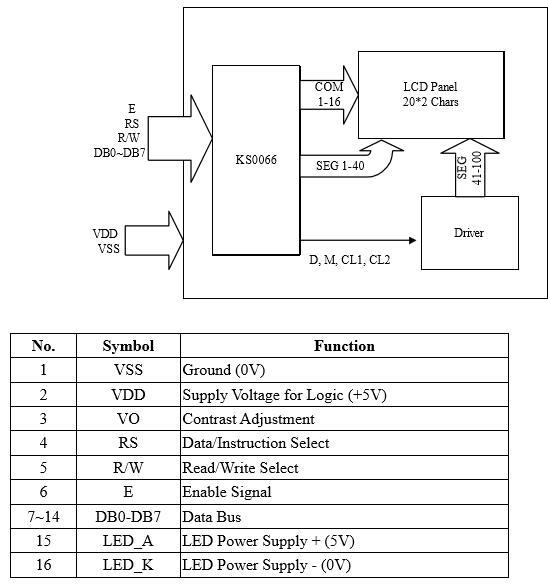 E
RS
R/W
DB0~DB7

VDD
VSS

KS0066

COM
1-16

SEG 1-40

LCD Panel
20*2 Chars

SEG
41-100

Driver

D, M, CL1, CL2

| No. | Symbol | Function |
|---|---|---|
| 1 | VSS | Ground (0V) |
| 2 | VDD | Supply Voltage for Logic (+5V) |
| 3 | VO | Contrast Adjustment |
| 4 | RS | Data/Instruction Select |
| 5 | R/W | Read/Write Select |
| 6 | E | Enable Signal |
| 7~14 | DB0-DB7 | Data Bus |
| 15 | LED_A | LED Power Supply + (5V) |
| 16 | LED_K | LED Power Supply - (0V) |